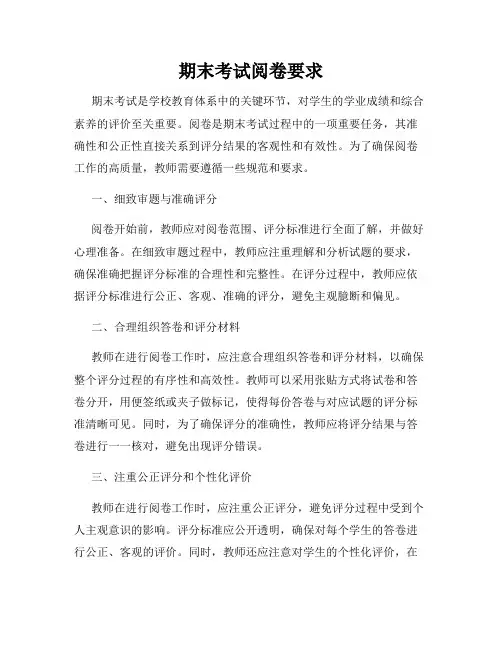 期末考试阅卷要求

期末考试是学校教育体系中的关键环节，对学生的学业成绩和综合素养的评价至关重要。阅卷是期末考试过程中的一项重要任务，其准确性和公正性直接关系到评分结果的客观性和有效性。为了确保阅卷工作的高质量，教师需要遵循一些规范和要求。

一、细致审题与准确评分

阅卷开始前，教师应对阅卷范围、评分标准进行全面了解，并做好心理准备。在细致审题过程中，教师应注重理解和分析试题的要求，确保准确把握评分标准的合理性和完整性。在评分过程中，教师应依据评分标准进行公正、客观、准确的评分，避免主观臆断和偏见。

二、合理组织答卷和评分材料

教师在进行阅卷工作时，应注意合理组织答卷和评分材料，以确保整个评分过程的有序性和高效性。教师可以采用张贴方式将试卷和答卷分开，用便签纸或夹子做标记，使得每份答卷与对应试题的评分标准清晰可见。同时，为了确保评分的准确性，教师应将评分结果与答卷进行一一核对，避免出现评分错误。

三、注重公正评分和个性化评价

教师在进行阅卷工作时，应注重公正评分，避免评分过程中受到个人主观意识的影响。评分标准应公开透明，确保对每个学生的答卷进行公正、客观的评价。同时，教师还应注意对学生的个性化评价，在